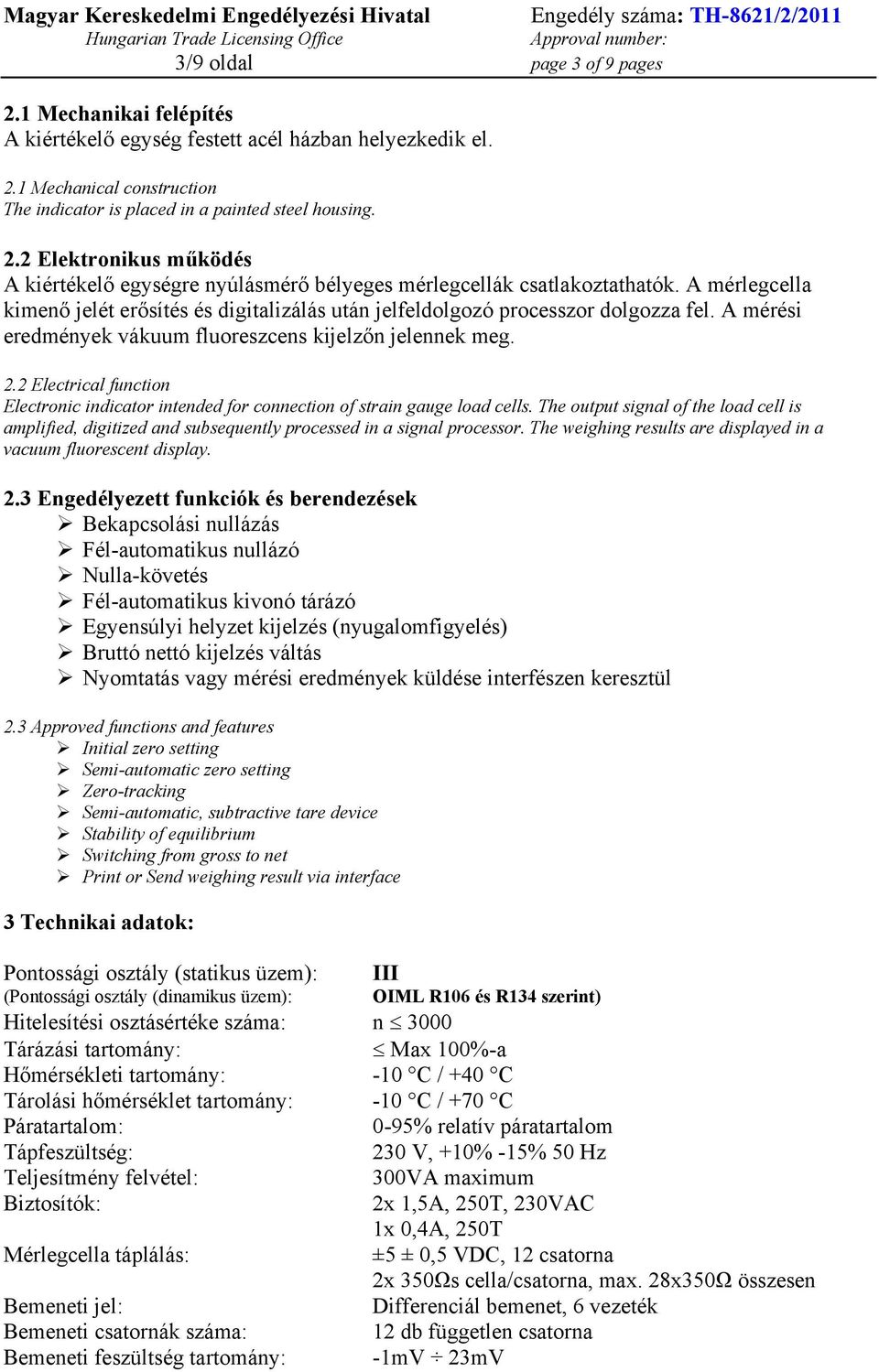 Magyar Kereskedelmi Engedélyezési Hivatal
Hungarian Trade Licensing Office
3/9 oldal

Engedély száma: TH-8621/2/2011
Approval number:
page 3 of 9 pages

2.1 Mechanikai felépítés
A kiértékelő egység festett acél házban helyezkedik el.

2.1 Mechanical construction
The indicator is placed in a painted steel housing.

2.2 Elektronikus működés
A kiértékelő egységre nyúlásmérő bélyeges mérlegcellák csatlakoztathatók. A mérlegcella kimenő jelét erősítés és digitalizálás után jelfeldolgozó processzor dolgozza fel. A mérési eredmények vákuum fluoreszcens kijelzőn jelennek meg.

2.2 Electrical function
Electronic indicator intended for connection of strain gauge load cells. The output signal of the load cell is amplified, digitized and subsequently processed in a signal processor. The weighing results are displayed in a vacuum fluorescent display.

2.3 Engedélyezett funkciók és berendezések
➢ Bekapcsolási nullázás
➢ Fél-automatikus nullázó
➢ Nulla-követés
➢ Fél-automatikus kivonó tárázó
➢ Egyensúlyi helyzet kijelzés (nyugalomfigyelés)
➢ Bruttó nettó kijelzés váltás
➢ Nyomtatás vagy mérési eredmények küldése interfészen keresztül

2.3 Approved functions and features
➢ Initial zero setting
➢ Semi-automatic zero setting
➢ Zero-tracking
➢ Semi-automatic, subtractive tare device
➢ Stability of equilibrium
➢ Switching from gross to net
➢ Print or Send weighing result via interface

3 Technikai adatok:

| | |
|---|---|
| Pontossági osztály (statikus üzem): | III |
| (Pontossági osztály (dinamikus üzem): | OIML R106 és R134 szerint) |
| Hitelesítési osztásértéke száma: | n $\leq$ 3000 |
| Tárázási tartomány: | $\leq$ Max 100%-a |
| Hőmérsékleti tartomány: | -10 °C / +40 °C |
| Tárolási hőmérséklet tartomány: | -10 °C / +70 °C |
| Páratartalom: | 0-95% relatív páratartalom |
| Tápfeszültség: | 230 V, +10% -15% 50 Hz |
| Teljesítmény felvétel: | 300VA maximum |
| Biztosítók: | 2x 1,5A, 250T, 230VAC |
| | 1x 0,4A, 250T |
| Mérlegcella táplálás: | ±5 ± 0,5 VDC, 12 csatorna |
| | 2x 350Ωs cella/csatorna, max. 28x350Ω összesen |
| Bemeneti jel: | Differenciál bemenet, 6 vezeték |
| Bemeneti csatornák száma: | 12 db független csatorna |
| Bemeneti feszültség tartomány: | -1mV ÷ 23mV |